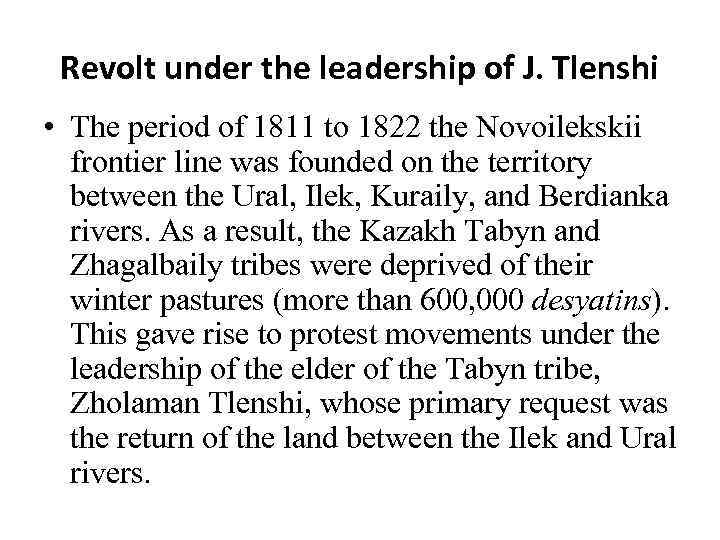 Revolt under the leadership of J. Tlenshi

• The period of 1811 to 1822 the Novoilekskii frontier line was founded on the territory between the Ural, Ilek, Kuraily, and Berdianka rivers. As a result, the Kazakh Tabyn and Zhagalbaily tribes were deprived of their winter pastures (more than 600,000 desyatins). This gave rise to protest movements under the leadership of the elder of the Tabyn tribe, Zholaman Tlenshi, whose primary request was the return of the land between the Ilek and Ural rivers.